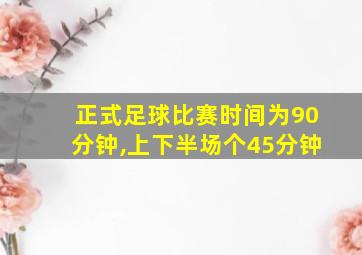 正式足球比赛时间为90分钟,上下半场个45分钟